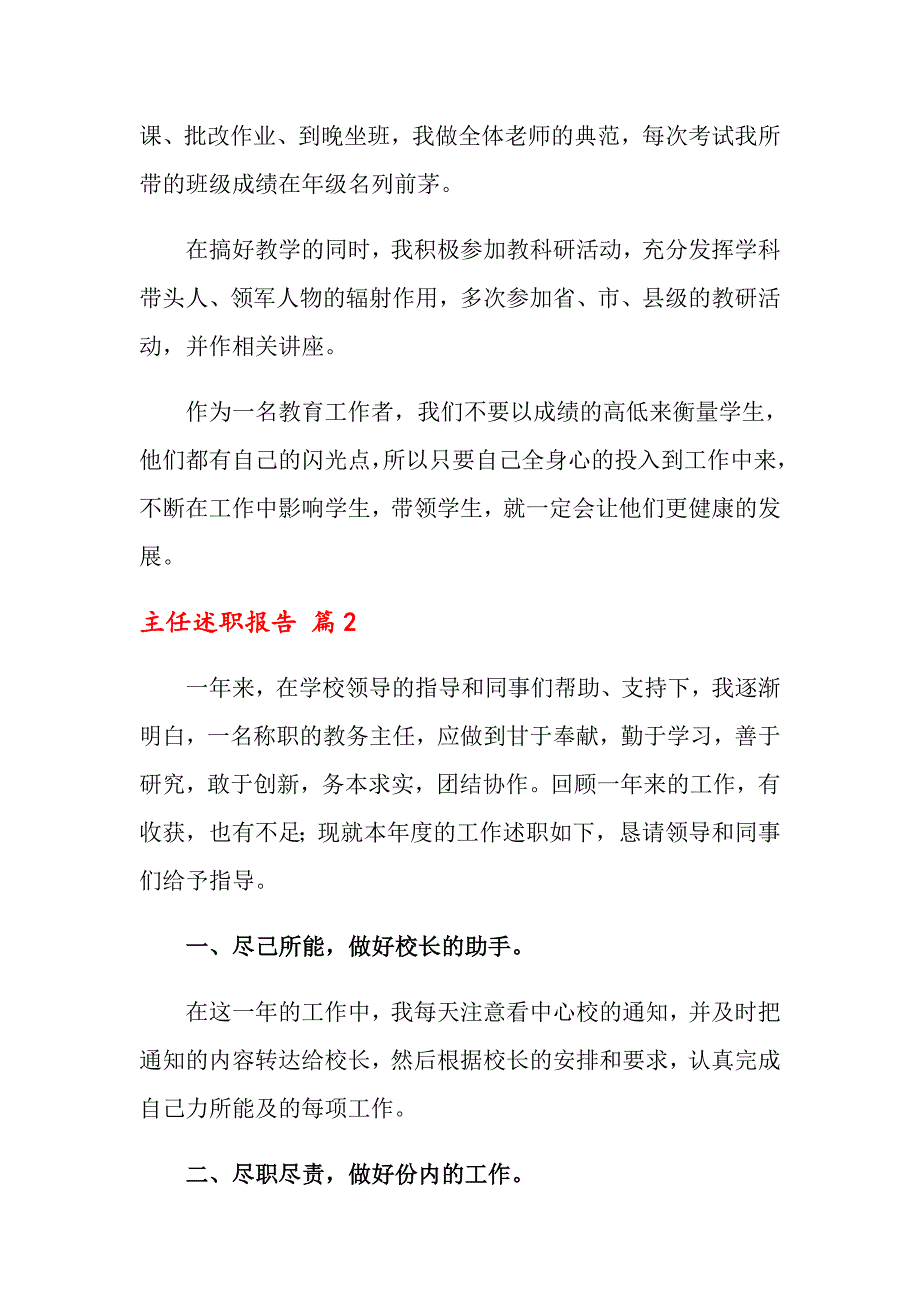 课、批改作业、到晚坐班，我做全体老师的典范，每次考试我所带的班级成绩在年级名列前茅。

在搞好教学的同时，我积极参加教科研活动，充分发挥学科带头人、领军人物的辐射作用，多次参加省、市、县级的教研活动，并作相关讲座。

作为一名教育工作者，我们不要以成绩的高低来衡量学生，他们都有自己的闪光点，所以只要自己全身心的投入到工作中来，不断在工作中影响学生，带领学生，就一定会让他们更健康的发展。

主任述职报告 篇2

一年来，在学校领导的指导和同事们帮助、支持下，我逐渐明白，一名称职的教务主任，应做到甘于奉献，勤于学习，善于研究，敢于创新，务本求实，团结协作。回顾一年来的工作，有收获，也有不足;现就本年度的工作述职如下，恳请领导和同事们给予指导。

一、尽己所能，做好校长的助手。

在这一年的工作中，我每天注意看中心校的通知，并及时把通知的内容转达给校长，然后根据校长的安排和要求，认真完成自己力所能及的每项工作。

二、尽职尽责，做好份内的工作。